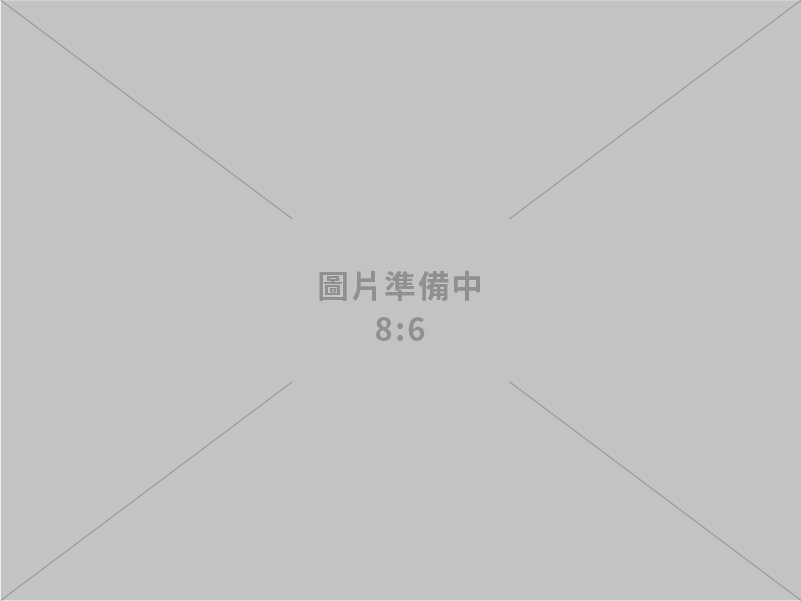 圖片準備中
8:6